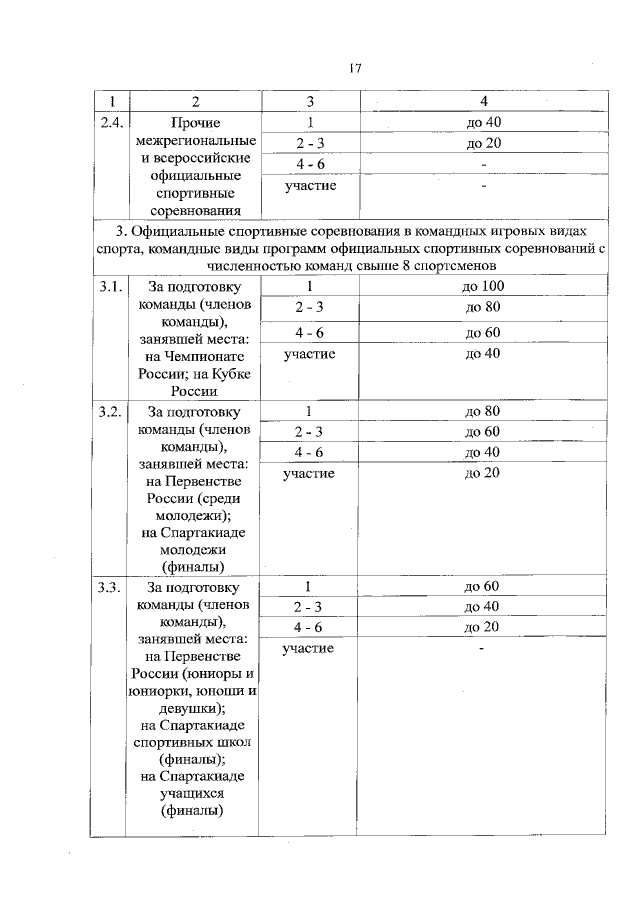 17

| 1 | 2 | 3 | 4 |
|---|---|---|---|
| 2.4. | Прочие межрегиональные и всероссийские официальные спортивные соревнования | 1 | до 40 |
| | | 2 - 3 | до 20 |
| | | 4 - 6 | - |
| | | участие | - |
| 3. Официальные спортивные соревнования в командных игровых видах спорта, командные виды программ официальных спортивных соревнований с численностью команд свыше 8 спортсменов | | | |
| 3.1. | За подготовку команды (членов команды), занявшей места: на Чемпионате России; на Кубке России | 1 | до 100 |
| | | 2 - 3 | до 80 |
| | | 4 - 6 | до 60 |
| | | участие | до 40 |
| 3.2. | За подготовку команды (членов команды), занявшей места: на Первенстве России (среди молодежи); на Спартакиаде молодежи (финалы) | 1 | до 80 |
| | | 2 - 3 | до 60 |
| | | 4 - 6 | до 40 |
| | | участие | до 20 |
| 3.3. | За подготовку команды (членов команды), занявшей места: на Первенстве России (юниоры и юниорки, юноши и девушки); на Спартакиаде спортивных школ (финалы); на Спартакиаде учащихся (финалы) | 1 | до 60 |
| | | 2 - 3 | до 40 |
| | | 4 - 6 | до 20 |
| | | участие | - |